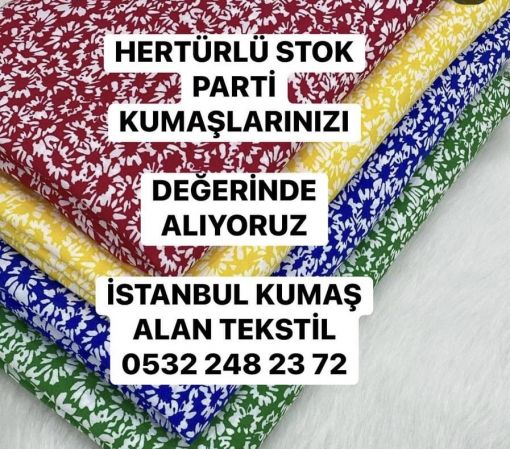 HERTÜRLÜ STOK PARTİ KUMAŞLARINIZI

DEĞERİNDE ALIYORUZ

İSTANBUL KUMAŞ ALAN TEKSTİL
0532 248 23 72